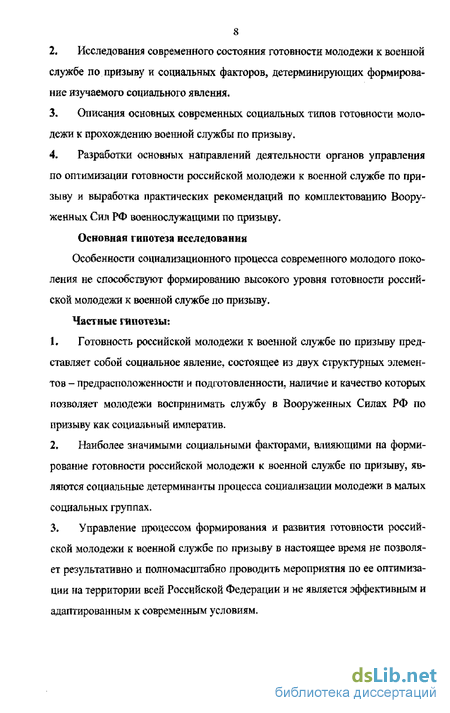 8

2. Исследования современного состояния готовности молодежи к военной службе по призыву и социальных факторов, детерминирующих формирование изучаемого социального явления.

3. Описания основных современных социальных типов готовности молодежи к прохождению военной службы по призыву.

4. Разработки основных направлений деятельности органов управления по оптимизации готовности российской молодежи к военной службе по призыву и выработка практических рекомендаций по комплектованию Вооруженных Сил РФ военнослужащими по призыву.

Основная гипотеза исследования

Особенности социализационного процесса современного молодого поколения не способствуют формированию высокого уровня готовности российской молодежи к военной службе по призыву.

Частные гипотезы:

1. Готовность российской молодежи к военной службе по призыву представляет собой социальное явление, состоящее из двух структурных элементов – предрасположенности и подготовленности, наличие и качество которых позволяет молодежи воспринимать службу в Вооруженных Силах РФ по призыву как социальный императив.

2. Наиболее значимыми социальными факторами, влияющими на формирование готовности российской молодежи к военной службе по призыву, являются социальные детерминанты процесса социализации молодежи в малых социальных группах.

3. Управление процессом формирования и развития готовности российской молодежи к военной службе по призыву в настоящее время не позволяет результативно и полномасштабно проводить мероприятия по ее оптимизации на территории всей Российской Федерации и не является эффективным и адаптированным к современным условиям.

dsLib.net
библиотека диссертаций